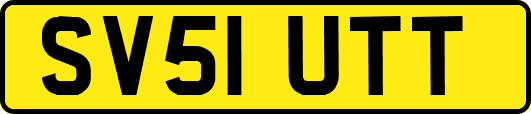 SV51 UTT